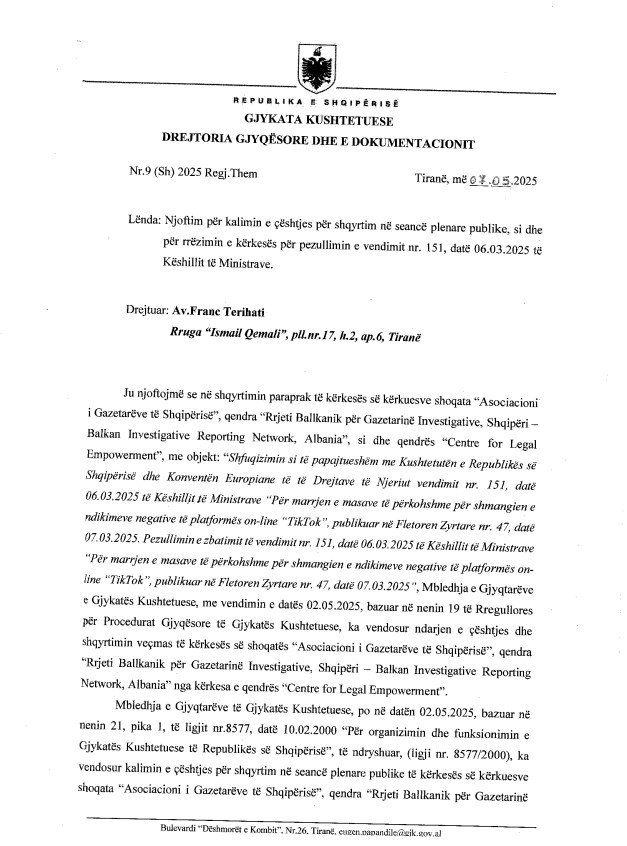 REPUBLIKA E SHQIPËRISË
GJYKATA KUSHTETUESE
DREJTORIA GJYQËSORE DHE E DOKUMENTACIONIT

Nr.9 (Sh) 2025 Regj.Them

Tiranë, më 07.05.2025

Lënda: Njoftim për kalimin e çështjes për shqyrtim në seancë plenare publike, si dhe për rrëzimin e kërkesës për pezullimin e vendimit nr. 151, datë 06.03.2025 të Këshillit të Ministrave.

Drejtuar: Av.Franc Terihati
Rruga "Ismail Qemali", pll.nr.17, h.2, ap.6, Tiranë

Ju njoftojmë se në shqyrtimin paraprak të kërkesës së kërkuesve shoqata "Asociacioni i Gazetarëve të Shqipërisë", qendra "Rrjeti Ballkanik për Gazetarinë Investigative, Shqipëri – Balkan Investigative Reporting Network, Albania", si dhe qendrës "Centre for Legal Empowerment", me objekt: "Shfuqizimin si të papajtueshëm me Kushtetutën e Republikës së Shqipërisë dhe Konventën Europiane të të Drejtave të Njeriut vendimit nr. 151, datë 06.03.2025 të Këshillit të Ministrave "Për marrjen e masave të përkohshme për shmangien e ndikimeve negative të platformës on-line "TikTok", publikuar në Fletoren Zyrtare nr. 47, datë 07.03.2025. Pezullimin e zbatimit të vendimit nr. 151, datë 06.03.2025 të Këshillit të Ministrave "Për marrjen e masave të përkohshme për shmangien e ndikimeve negative të platformës on-line "TikTok", publikuar në Fletoren Zyrtare nr. 47, datë 07.03.2025", Mbledhja e Gjyqtarëve e Gjykatës Kushtetuese, me vendimin e datës 02.05.2025, bazuar në nenin 19 të Rregullores për Procedurat Gjyqësore të Gjykatës Kushtetuese, ka vendosur ndarjen e çështjes dhe shqyrtimin veçmas të kërkesës së shoqatës "Asociacioni i Gazetarëve të Shqipërisë", qendra "Rrjeti Ballkanik për Gazetarinë Investigative, Shqipëri – Balkan Investigative Reporting Network, Albania" nga kërkesa e qendrës "Centre for Legal Empowerment".

Mbledhja e Gjyqtarëve të Gjykatës Kushtetuese, po në datën 02.05.2025, bazuar në nenin 21, pika 1, të ligjit nr.8577, datë 10.02.2000 "Për organizimin dhe funksionimin e Gjykatës Kushtetuese të Republikës së Shqipërisë", të ndryshuar, (ligji nr. 8577/2000), ka vendosur kalimin e çështjes për shqyrtim në seancë plenare publike të kërkesës së kërkuesve shoqata "Asociacioni i Gazetarëve të Shqipërisë", qendra "Rrjeti Ballkanik për Gazetarinë

Bulevardi "Dëshmorët e Kombit", Nr.26, Tiranë, eugen.papandile@gjk.gov.al